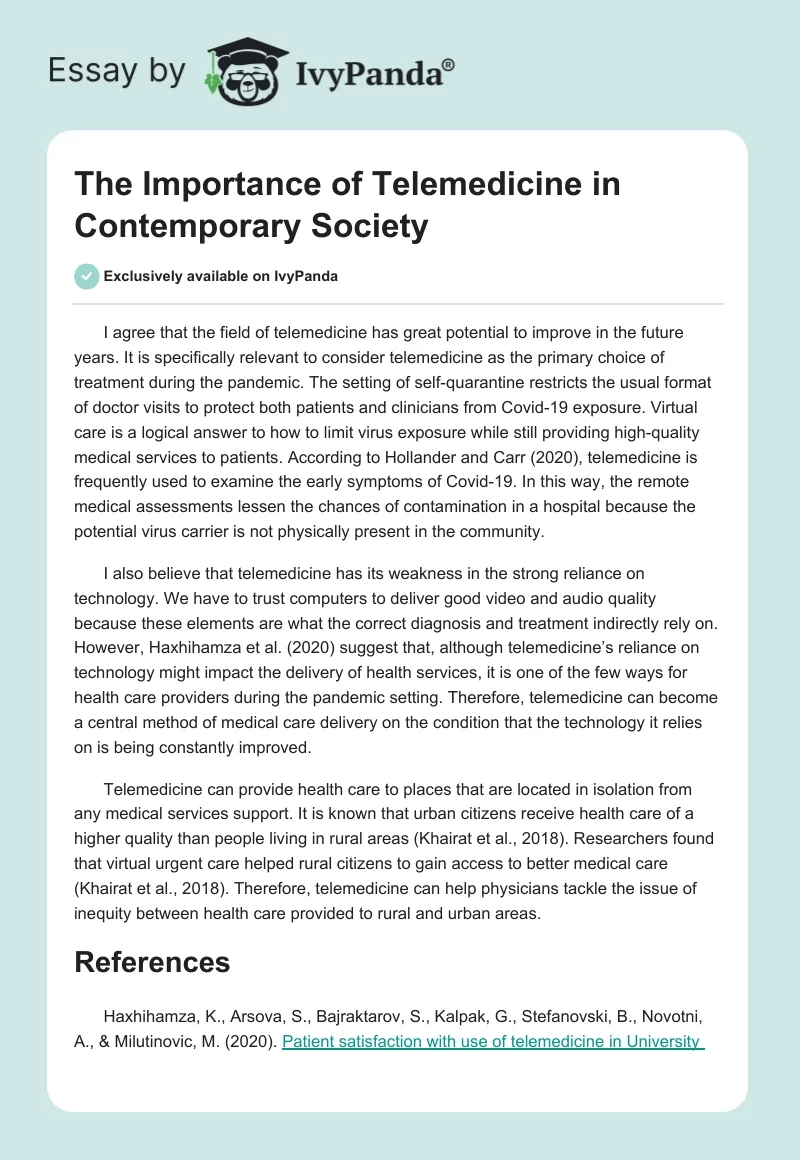 Essay by IvyPanda®

The Importance of Telemedicine in Contemporary Society

Exclusively available on IvyPanda

I agree that the field of telemedicine has great potential to improve in the future years. It is specifically relevant to consider telemedicine as the primary choice of treatment during the pandemic. The setting of self-quarantine restricts the usual format of doctor visits to protect both patients and clinicians from Covid-19 exposure. Virtual care is a logical answer to how to limit virus exposure while still providing high-quality medical services to patients. According to Hollander and Carr (2020), telemedicine is frequently used to examine the early symptoms of Covid-19. In this way, the remote medical assessments lessen the chances of contamination in a hospital because the potential virus carrier is not physically present in the community.

I also believe that telemedicine has its weakness in the strong reliance on technology. We have to trust computers to deliver good video and audio quality because these elements are what the correct diagnosis and treatment indirectly rely on. However, Haxhihamza et al. (2020) suggest that, although telemedicine's reliance on technology might impact the delivery of health services, it is one of the few ways for health care providers during the pandemic setting. Therefore, telemedicine can become a central method of medical care delivery on the condition that the technology it relies on is being constantly improved.

Telemedicine can provide health care to places that are located in isolation from any medical services support. It is known that urban citizens receive health care of a higher quality than people living in rural areas (Khairat et al., 2018). Researchers found that virtual urgent care helped rural citizens to gain access to better medical care (Khairat et al., 2018). Therefore, telemedicine can help physicians tackle the issue of inequity between health care provided to rural and urban areas.

References

Haxhihamza, K., Arsova, S., Bajraktarov, S., Kalpak, G., Stefanovski, B., Novotni, A., & Milutinovic, M. (2020). Patient satisfaction with use of telemedicine in University